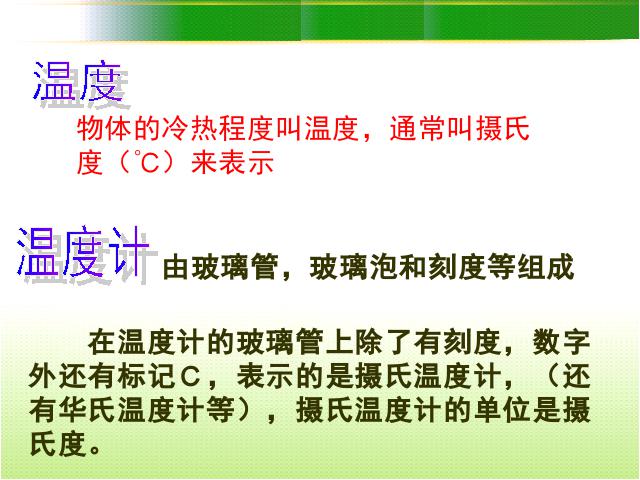 温度

物体的冷热程度叫温度，通常叫摄氏度（℃）来表示

温度计 由玻璃管，玻璃泡和刻度等组成

在温度计的玻璃管上除了有刻度，数字外还有标记C，表示的是摄氏温度计，（还有华氏温度计等），摄氏温度计的单位是摄氏度。